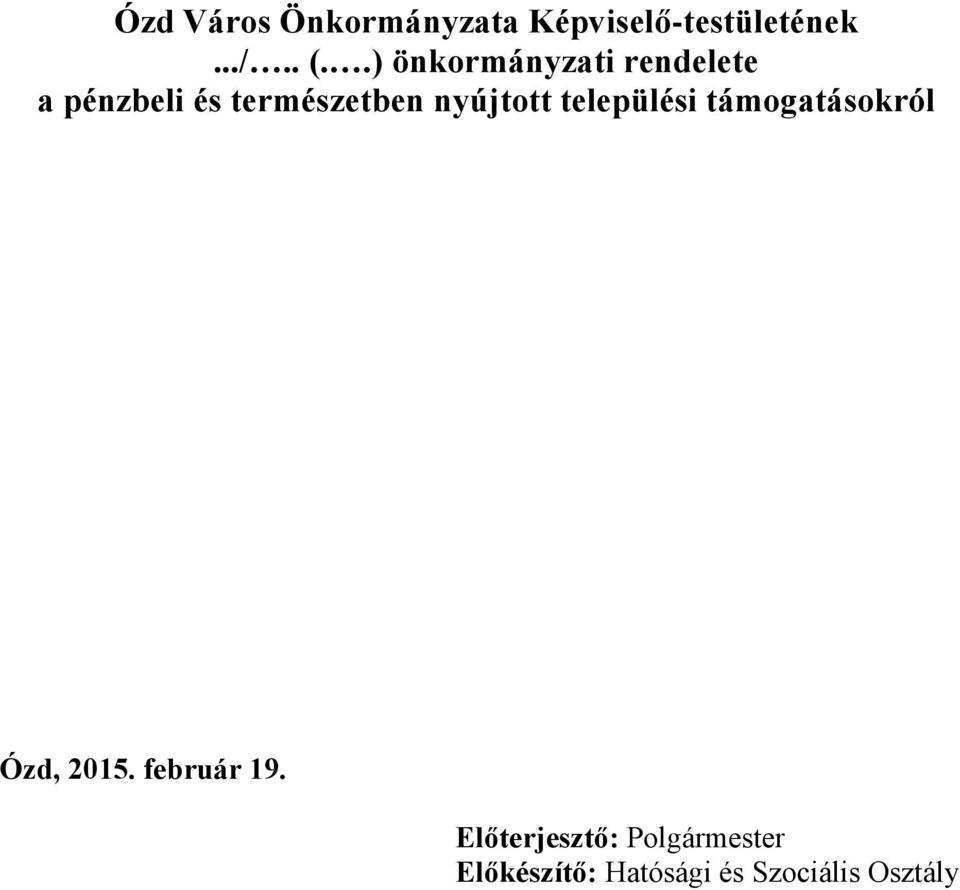 Ózd Város Önkormányzata Képviselő-testületének
.../….. (.….) önkormányzati rendelete
a pénzbeli és természetben nyújtott települési támogatásokról

Ózd, 2015. február 19.

Előterjesztő: Polgármester
Előkészítő: Hatósági és Szociális Osztály